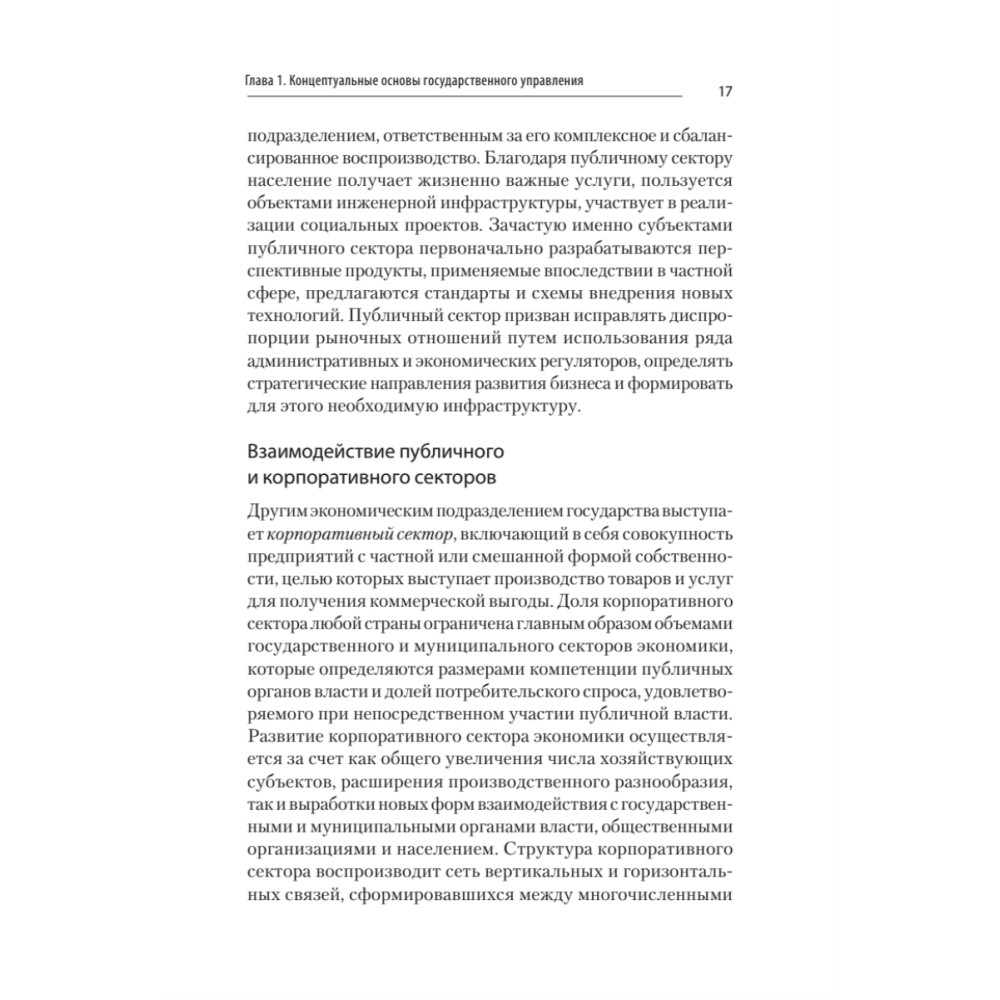 Глава 1. Концептуальные основы государственного управления

17

подразделением, ответственным за его комплексное и сбалансированное воспроизводство. Благодаря публичному сектору население получает жизненно важные услуги, пользуется объектами инженерной инфраструктуры, участвует в реализации социальных проектов. Зачастую именно субъектами публичного сектора первоначально разрабатываются перспективные продукты, применяемые впоследствии в частной сфере, предлагаются стандарты и схемы внедрения новых технологий. Публичный сектор призван исправлять диспропорции рыночных отношений путем использования ряда административных и экономических регуляторов, определять стратегические направления развития бизнеса и формировать для этого необходимую инфраструктуру.

Взаимодействие публичного и корпоративного секторов

Другим экономическим подразделением государства выступает корпоративный сектор, включающий в себя совокупность предприятий с частной или смешанной формой собственности, целью которых выступает производство товаров и услуг для получения коммерческой выгоды. Доля корпоративного сектора любой страны ограничена главным образом объемами государственного и муниципального секторов экономики, которые определяются размерами компетенции публичных органов власти и долей потребительского спроса, удовлетворяемого при непосредственном участии публичной власти. Развитие корпоративного сектора экономики осуществляется за счет как общего увеличения числа хозяйствующих субъектов, расширения производственного разнообразия, так и выработки новых форм взаимодействия с государственными и муниципальными органами власти, общественными организациями и населением. Структура корпоративного сектора воспроизводит сеть вертикальных и горизонтальных связей, сформировавшихся между многочисленными